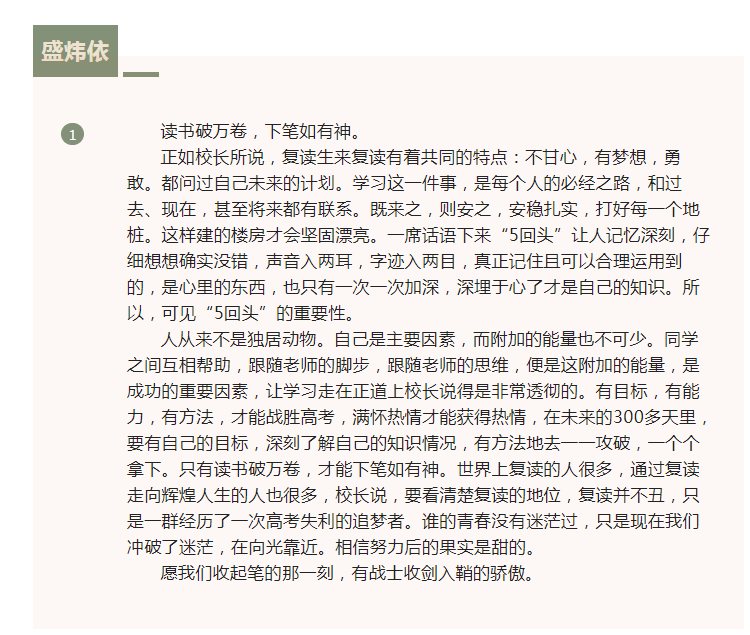 盛炜依

1

读书破万卷，下笔如有神。

正如校长所说，复读生来复读有着共同的特点：不甘心，有梦想，勇敢。都问过自己未来的计划。学习这一件事，是每个人的必经之路，和过去、现在，甚至将来都有联系。既来之，则安之，安稳扎实，打好每一个地桩。这样建的楼房才会坚固漂亮。一席话语下来“5回头”让人记忆深刻，仔细想想确实没错，声音入两耳，字迹入两目，真正记住且可以合理运用到的，是心里的东西，也只有一次一次加深，深埋于心了才是自己的知识。所以，可见“5回头”的重要性。

人从来不是独居动物。自己是主要因素，而附加的能量也不可少。同学之间互相帮助，跟随老师的脚步，跟随老师的思维，便是这附加的能量，是成功的重要因素，让学习走在正道上校长说得是非常透彻的。有目标，有能力，有方法，才能战胜高考，满怀热情才能获得热情，在未来的300多天里，要有自己的目标，深刻了解自己的知识情况，有方法地去一一攻破，一个个拿下。只有读书破万卷，才能下笔如有神。世界上复读的人很多，通过复读走向辉煌人生的人也很多，校长说，要看清楚复读的地位，复读并不丑，只是一群经历了一次高考失利的追梦者。谁的青春没有迷茫过，只是现在我们冲破了迷茫，在向光靠近。相信努力后的果实是甜的。

愿我们收起笔的那一刻，有战士收剑入鞘的骄傲。